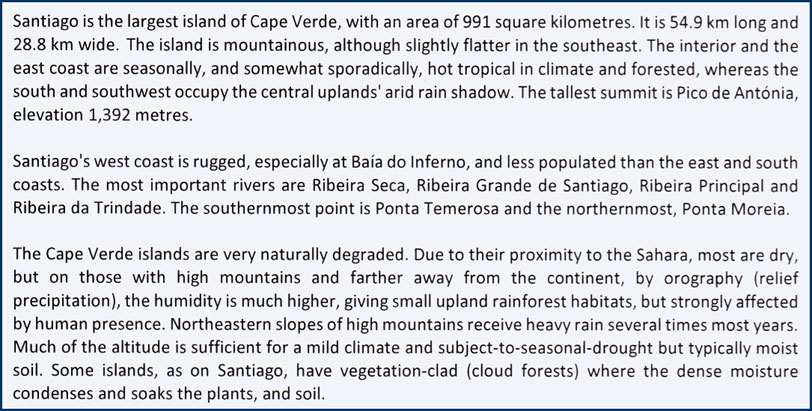 Santiago is the largest island of Cape Verde, with an area of 991 square kilometres. It is 54.9 km long and 28.8 km wide. The island is mountainous, although slightly flatter in the southeast. The interior and the east coast are seasonally, and somewhat sporadically, hot tropical in climate and forested, whereas the south and southwest occupy the central uplands' arid rain shadow. The tallest summit is Pico de Antónia, elevation 1,392 metres.

Santiago's west coast is rugged, especially at Baía do Inferno, and less populated than the east and south coasts. The most important rivers are Ribeira Seca, Ribeira Grande de Santiago, Ribeira Principal and Ribeira da Trindade. The southernmost point is Ponta Temerosa and the northernmost, Ponta Moreia.

The Cape Verde islands are very naturally degraded. Due to their proximity to the Sahara, most are dry, but on those with high mountains and farther away from the continent, by orography (relief precipitation), the humidity is much higher, giving small upland rainforest habitats, but strongly affected by human presence. Northeastern slopes of high mountains receive heavy rain several times most years. Much of the altitude is sufficient for a mild climate and subject-to-seasonal-drought but typically moist soil. Some islands, as on Santiago, have vegetation-clad (cloud forests) where the dense moisture condenses and soaks the plants, and soil.